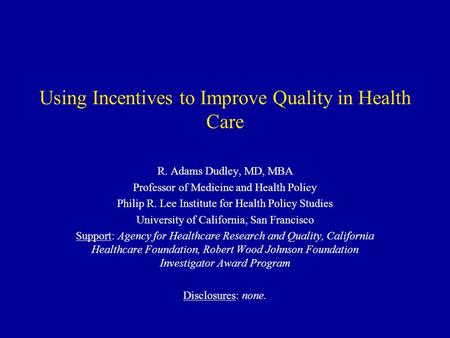 Using Incentives to Improve Quality in Health Care

R. Adams Dudley, MD, MBA
Professor of Medicine and Health Policy
Philip R. Lee Institute for Health Policy Studies
University of California, San Francisco
Support: Agency for Healthcare Research and Quality, California Healthcare Foundation, Robert Wood Johnson Foundation Investigator Award Program

Disclosures: none.